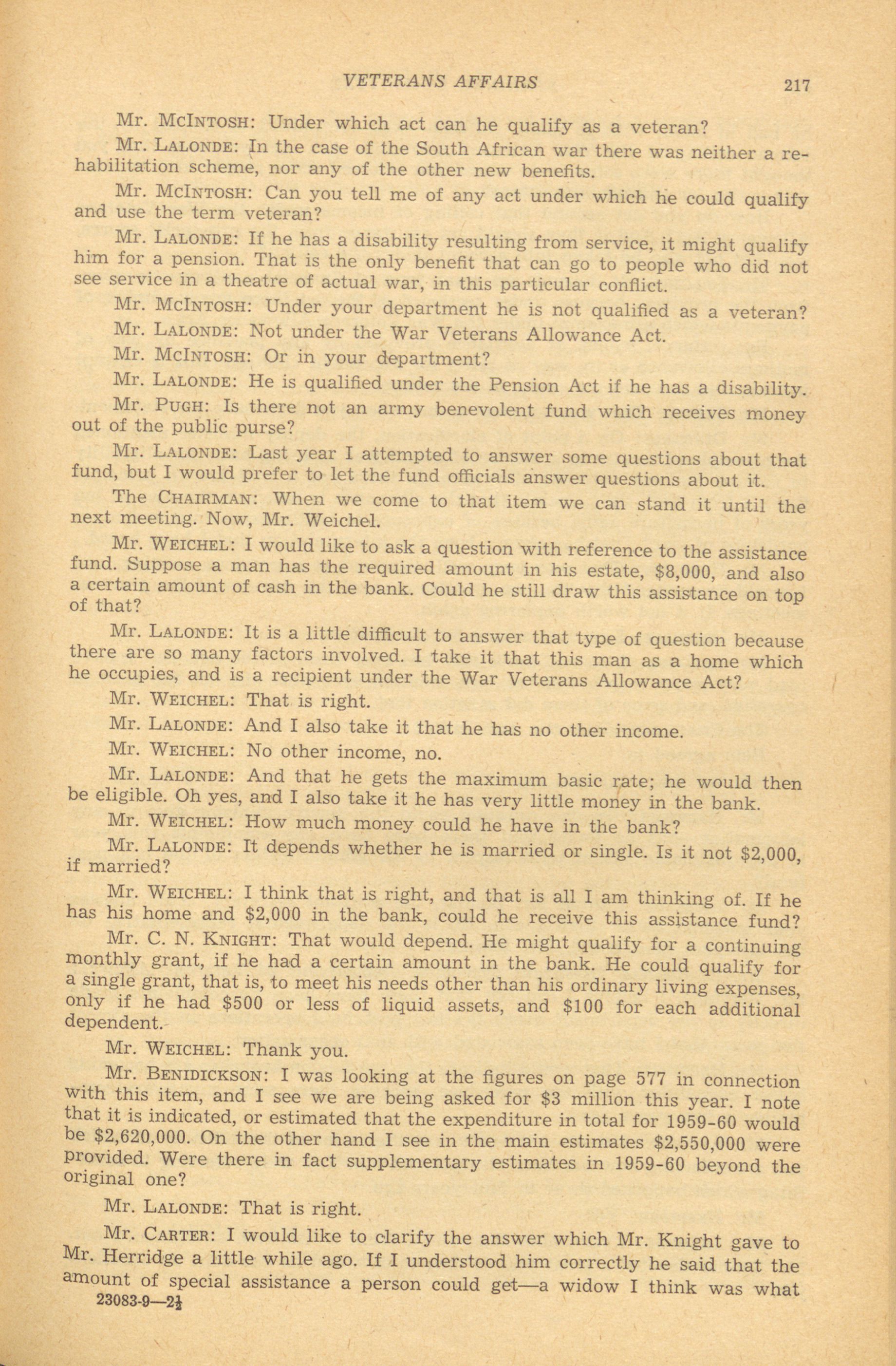 VETERANS AFFAIRS 217

Mr. McIntosh: Under which act can he qualify as a veteran?

Mr. Lalonde: In the case of the South African war there was neither a rehabilitation scheme, nor any of the other new benefits.

Mr. McIntosh: Can you tell me of any act under which he could qualify and use the term veteran?

Mr. Lalonde: If he has a disability resulting from service, it might qualify him for a pension. That is the only benefit that can go to people who did not see service in a theatre of actual war, in this particular conflict.

Mr. McIntosh: Under your department he is not qualified as a veteran?

Mr. Lalonde: Not under the War Veterans Allowance Act.

Mr. McIntosh: Or in your department?

Mr. Lalonde: He is qualified under the Pension Act if he has a disability.

Mr. Pugh: Is there not an army benevolent fund which receives money out of the public purse?

Mr. Lalonde: Last year I attempted to answer some questions about that fund, but I would prefer to let the fund officials answer questions about it.

The Chairman: When we come to that item we can stand it until the next meeting. Now, Mr. Weichel.

Mr. Weichel: I would like to ask a question with reference to the assistance fund. Suppose a man has the required amount in his estate, $8,000, and also a certain amount of cash in the bank. Could he still draw this assistance on top of that?

Mr. Lalonde: It is a little difficult to answer that type of question because there are so many factors involved. I take it that this man as a home which he occupies, and is a recipient under the War Veterans Allowance Act?

Mr. Weichel: That is right.

Mr. Lalonde: And I also take it that he has no other income.

Mr. Weichel: No other income, no.

Mr. Lalonde: And that he gets the maximum basic rate; he would then be eligible. Oh yes, and I also take it he has very little money in the bank.

Mr. Weichel: How much money could he have in the bank?

Mr. Lalonde: It depends whether he is married or single. Is it not $2,000, if married?

Mr. Weichel: I think that is right, and that is all I am thinking of. If he has his home and $2,000 in the bank, could he receive this assistance fund?

Mr. C. N. Knight: That would depend. He might qualify for a continuing monthly grant, if he had a certain amount in the bank. He could qualify for a single grant, that is, to meet his needs other than his ordinary living expenses, only if he had $500 or less of liquid assets, and $100 for each additional dependent.

Mr. Weichel: Thank you.

Mr. Benidickson: I was looking at the figures on page 577 in connection with this item, and I see we are being asked for $3 million this year. I note that it is indicated, or estimated that the expenditure in total for 1959-60 would be $2,620,000. On the other hand I see in the main estimates $2,550,000 were provided. Were there in fact supplementary estimates in 1959-60 beyond the original one?

Mr. Lalonde: That is right.

Mr. Carter: I would like to clarify the answer which Mr. Knight gave to Mr. Herridge a little while ago. If I understood him correctly he said that the amount of special assistance a person could get—a widow I think was what

23083-9—2½